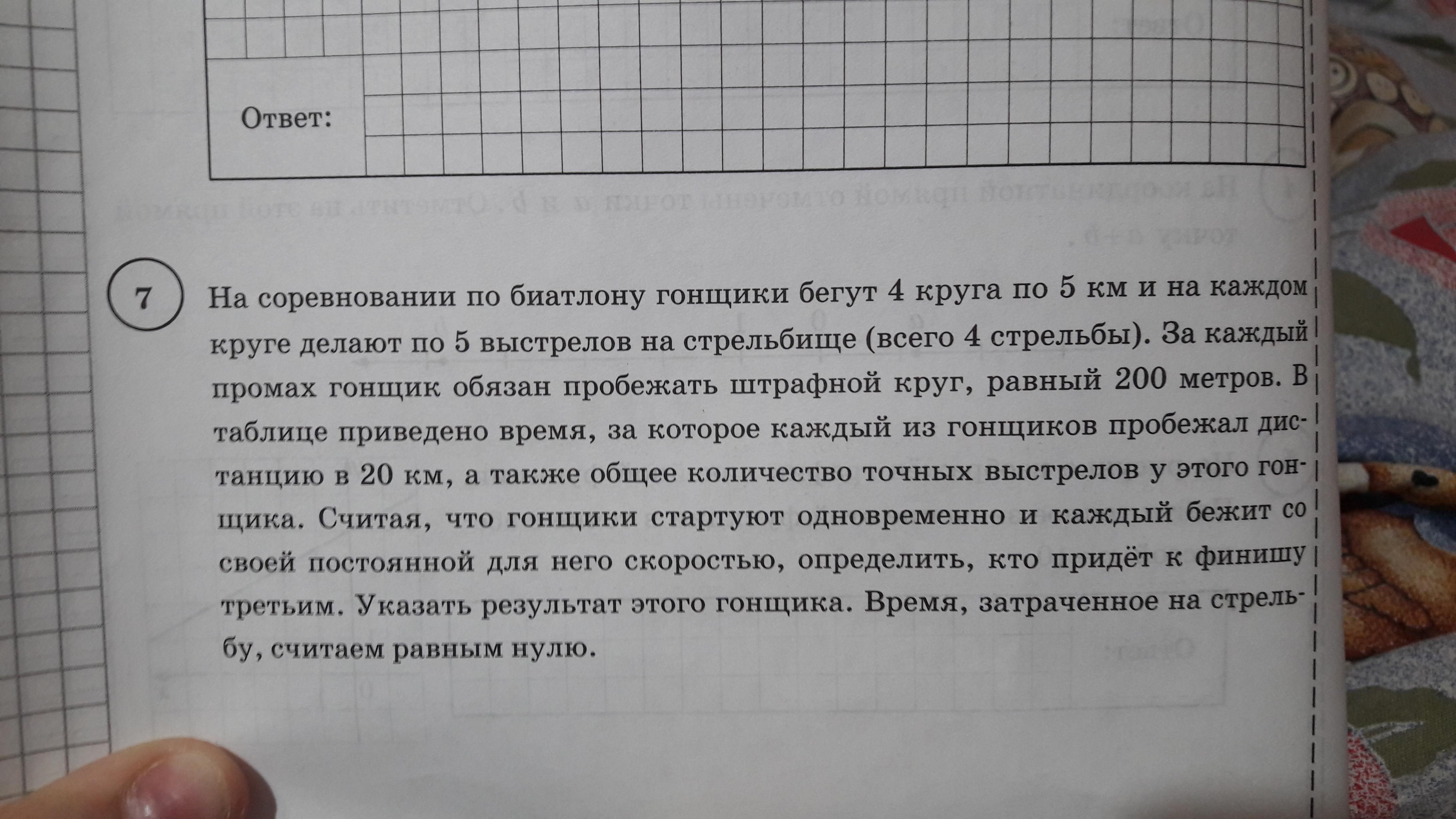 Ответ:

7 На соревновании по биатлону гонщики бегут 4 круга по 5 км и на каждом круге делают по 5 выстрелов на стрельбище (всего 4 стрельбы). За каждый промах гонщик обязан пробежать штрафной круг, равный 200 метров. В таблице приведено время, за которое каждый из гонщиков пробежал дистанцию в 20 км, а также общее количество точных выстрелов у этого гонщика. Считая, что гонщики стартуют одновременно и каждый бежит со своей постоянной для него скоростью, определить, кто придёт к финишу третьим. Указать результат этого гонщика. Время, затраченное на стрельбу, считаем равным нулю.